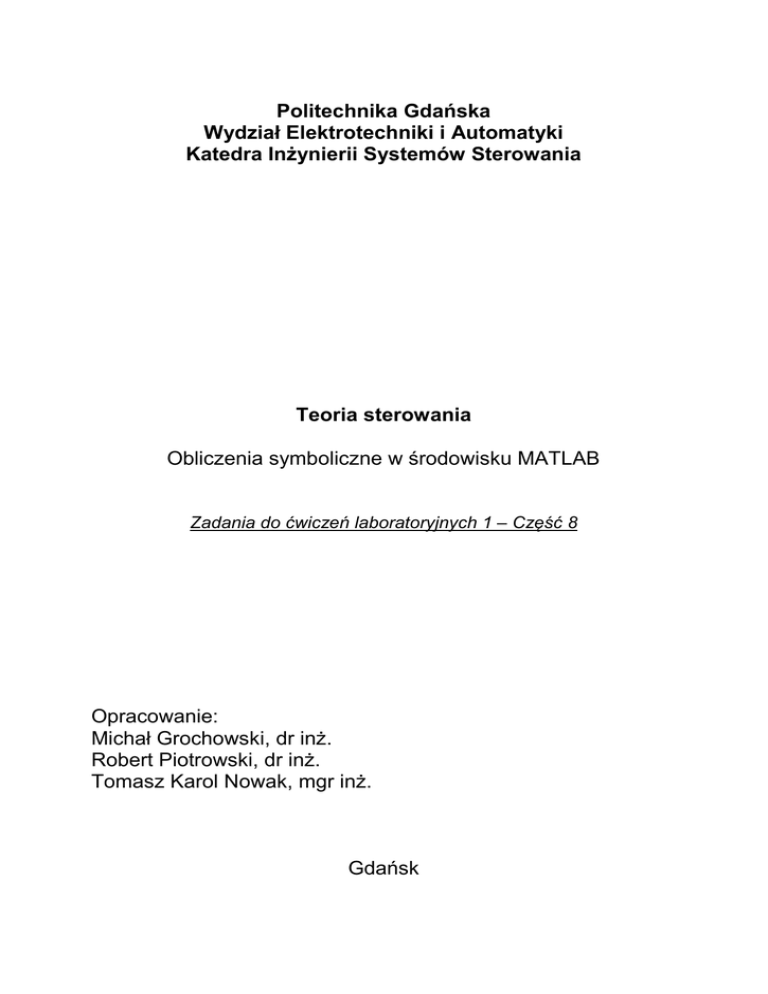 Politechnika Gdańska
Wydział Elektrotechniki i Automatyki
Katedra Inżynierii Systemów Sterowania

Teoria sterowania

Obliczenia symboliczne w środowisku MATLAB

Zadania do ćwiczeń laboratoryjnych 1 – Część 8

Opracowanie:
Michał Grochowski, dr inż.
Robert Piotrowski, dr inż.
Tomasz Karol Nowak, mgr inż.

Gdańsk